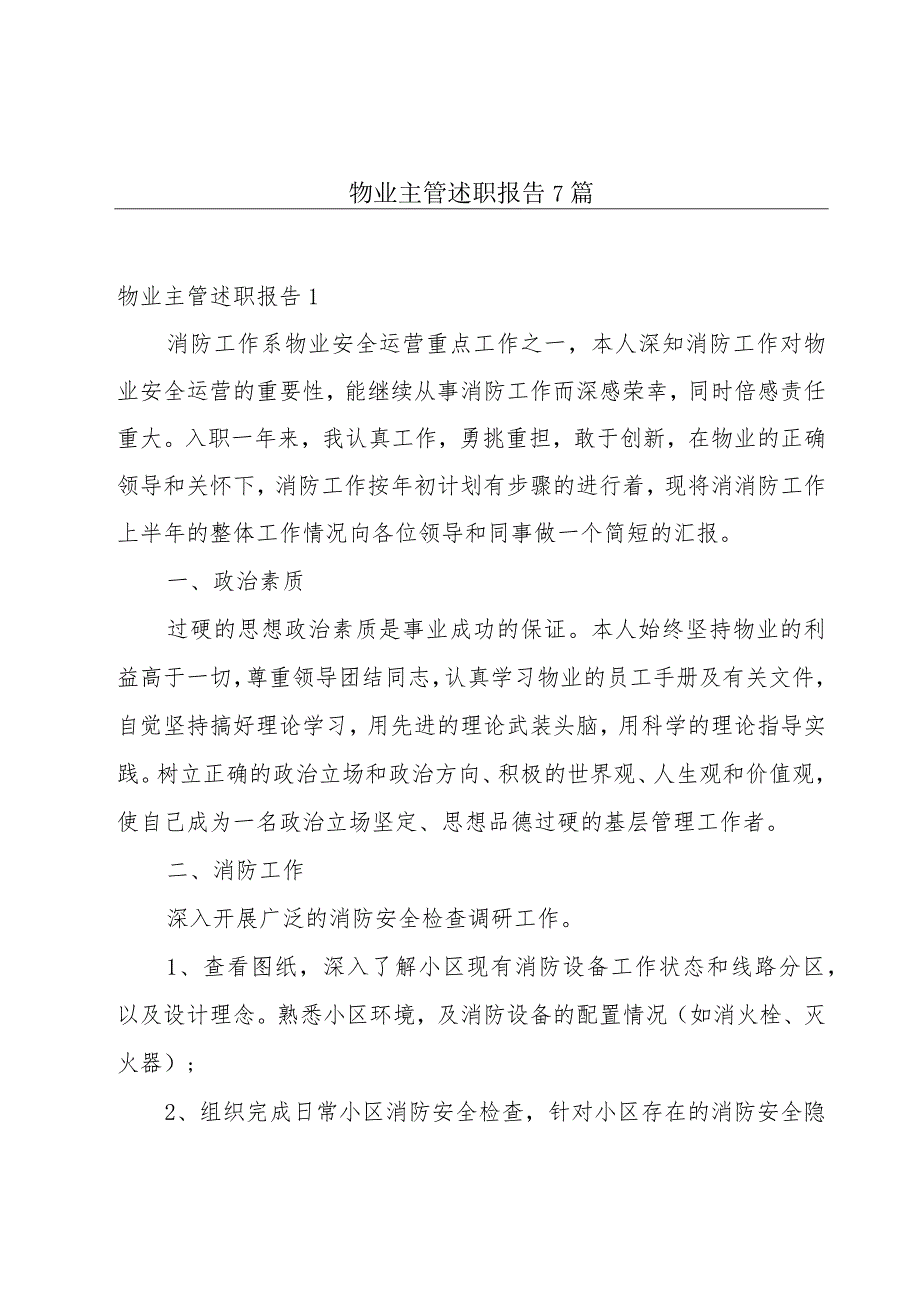 物业主管述职报告7篇

物业主管述职报告1

消防工作系物业安全运营重点工作之一，本人深知消防工作对物业安全运营的重要性，能继续从事消防工作而深感荣幸，同时倍感责任重大。入职一年来，我认真工作，勇挑重担，敢于创新，在物业的正确领导和关怀下，消防工作按年初计划有步骤的进行着，现将消消防工作上半年的整体工作情况向各位领导和同事做一个简短的汇报。

一、政治素质

过硬的思想政治素质是事业成功的保证。本人始终坚持物业的利益高于一切，尊重领导团结同志，认真学习物业的员工手册及有关文件，自觉坚持搞好理论学习，用先进的理论武装头脑，用科学的理论指导实践。树立正确的政治立场和政治方向、积极的世界观、人生观和价值观，使自己成为一名政治立场坚定、思想品德过硬的基层管理工作者。

二、消防工作

深入开展广泛的消防安全检查调研工作。

1、查看图纸，深入了解小区现有消防设备工作状态和线路分区，以及设计理念。熟悉小区环境，及消防设备的配置情况（如消火栓、灭火器）；

2、组织完成日常小区消防安全检查，针对小区存在的消防安全隐